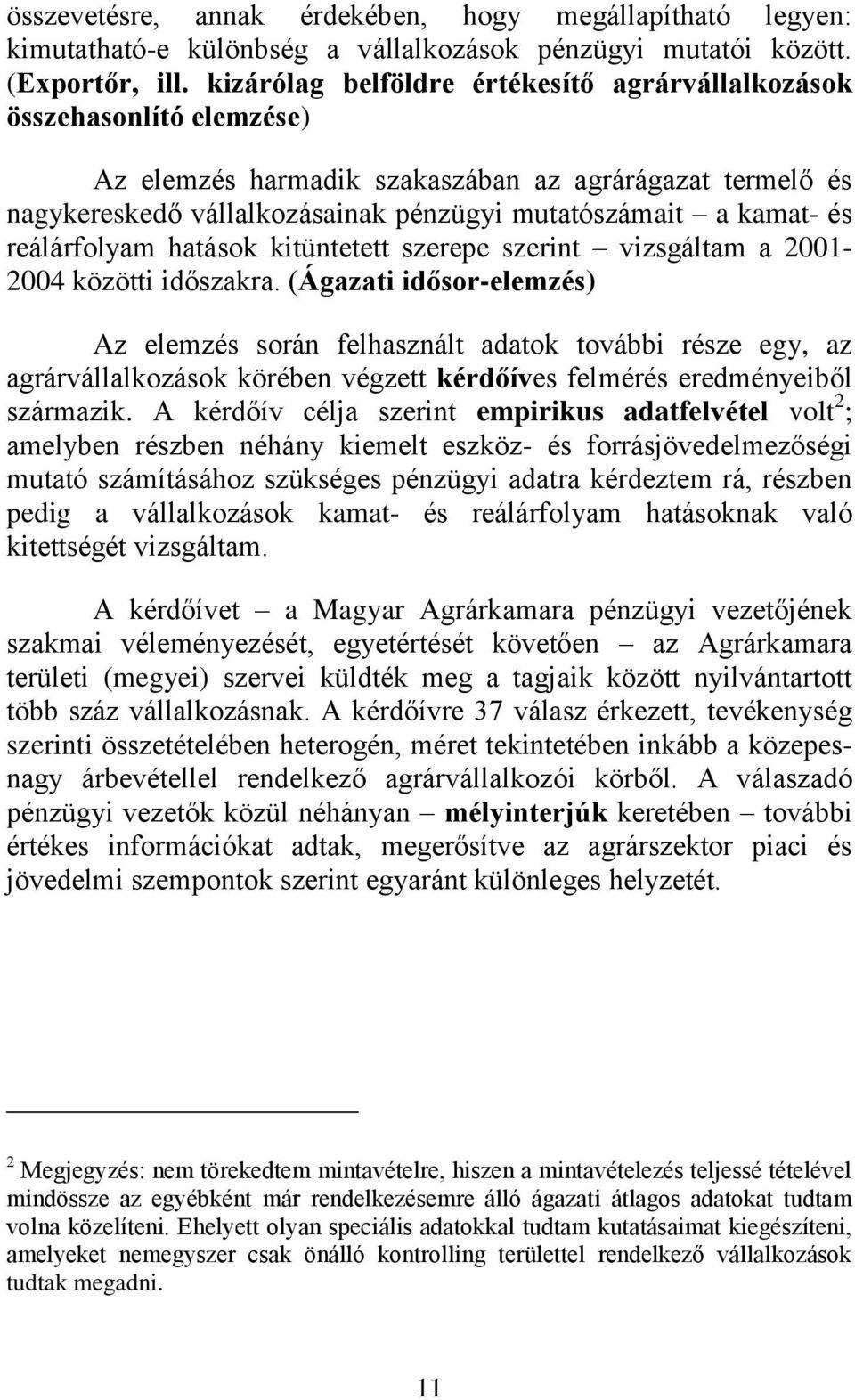 összevetésre, annak érdekében, hogy megállapítható legyen: kimutatható-e különbség a vállalkozások pénzügyi mutatói között. (Exportőr, ill. kizárólag belföldre értékesítő agrárvállalkozások összehasonlító elemzése)

Az elemzés harmadik szakaszában az agrárágazat termelő és nagykereskedő vállalkozásainak pénzügyi mutatószámait – a kamat- és reálárfolyam hatások kitüntetett szerepe szerint – vizsgáltam a 2001-2004 közötti időszakra. (Ágazati idősor-elemzés)

Az elemzés során felhasznált adatok további része egy, az agrárvállalkozások körében végzett kérdőíves felmérés eredményeiből származik. A kérdőív célja szerint empirikus adatfelvétel volt$^2$; amelyben részben néhány kiemelt eszköz- és forrásjövedelmezőségi mutató számításához szükséges pénzügyi adatra kérdeztem rá, részben pedig a vállalkozások kamat- és reálárfolyam hatásoknak való kitettségét vizsgáltam.

A kérdőívet – a Magyar Agrárkamara pénzügyi vezetőjének szakmai véleményezését, egyetértését követően – az Agrárkamara területi (megyei) szervei küldték meg a tagjaik között nyilvántartott több száz vállalkozásnak. A kérdőívre 37 válasz érkezett, tevékenység szerinti összetételében heterogén, méret tekintetében inkább a közepes-nagy árbevétellel rendelkező agrárvállalkozói körből. A válaszadó pénzügyi vezetők közül néhányan – mélyinterjúk keretében – további értékes információkat adtak, megerősítve az agrárszektor piaci és jövedelmi szempontok szerint egyaránt különleges helyzetét.

$^2$ Megjegyzés: nem törekedtem mintavételre, hiszen a mintavételezés teljessé tételével mindössze az egyébként már rendelkezésemre álló ágazati átlagos adatokat tudtam volna közelíteni. Ehelyett olyan speciális adatokkal tudtam kutatásaimat kiegészíteni, amelyeket nemegyszer csak önálló kontrolling területtel rendelkező vállalkozások tudtak megadni.

11